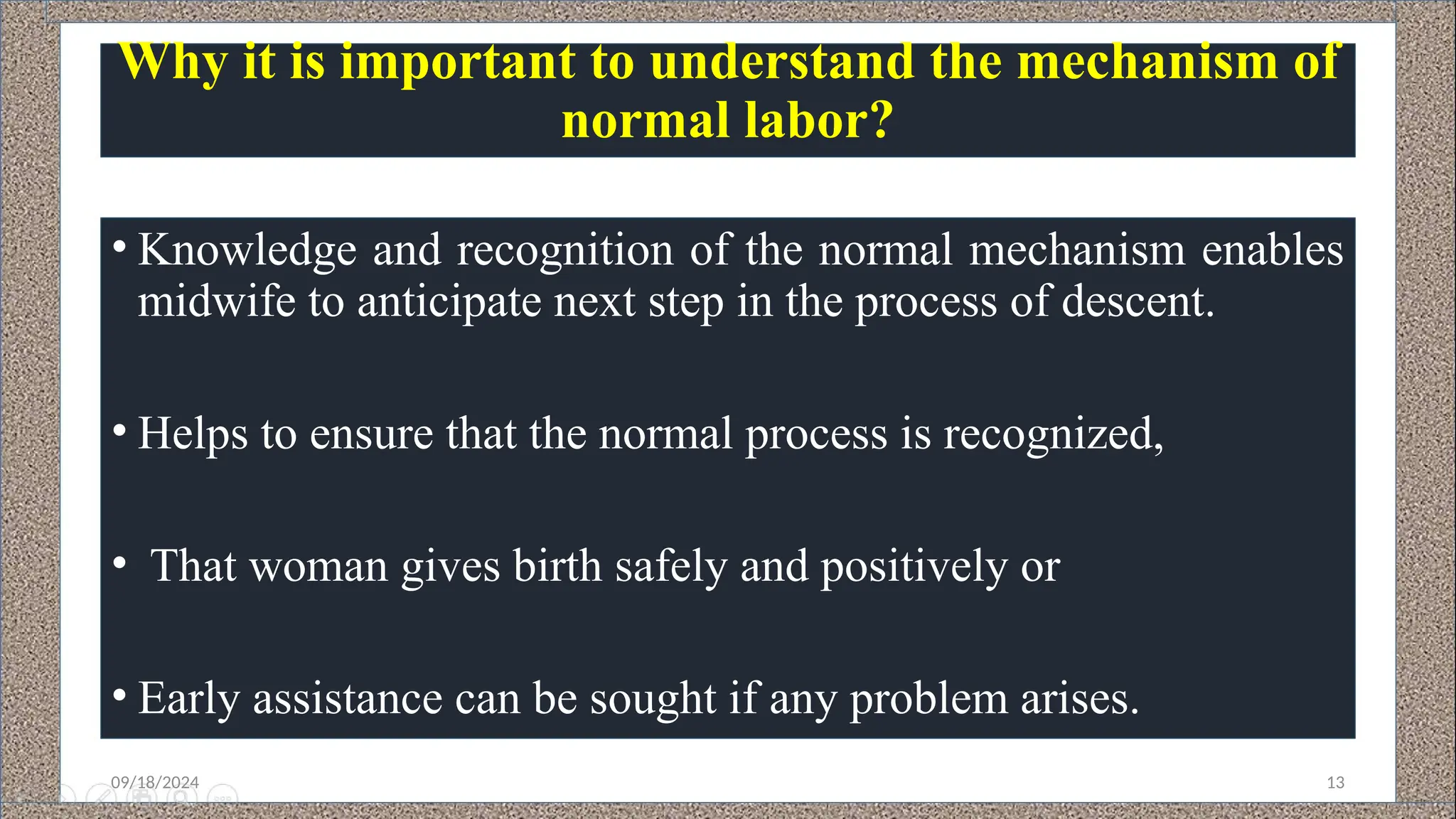 Why it is important to understand the mechanism of normal labor?

• Knowledge and recognition of the normal mechanism enables midwife to anticipate next step in the process of descent.

• Helps to ensure that the normal process is recognized,

• That woman gives birth safely and positively or

• Early assistance can be sought if any problem arises.

09/18/2024

13